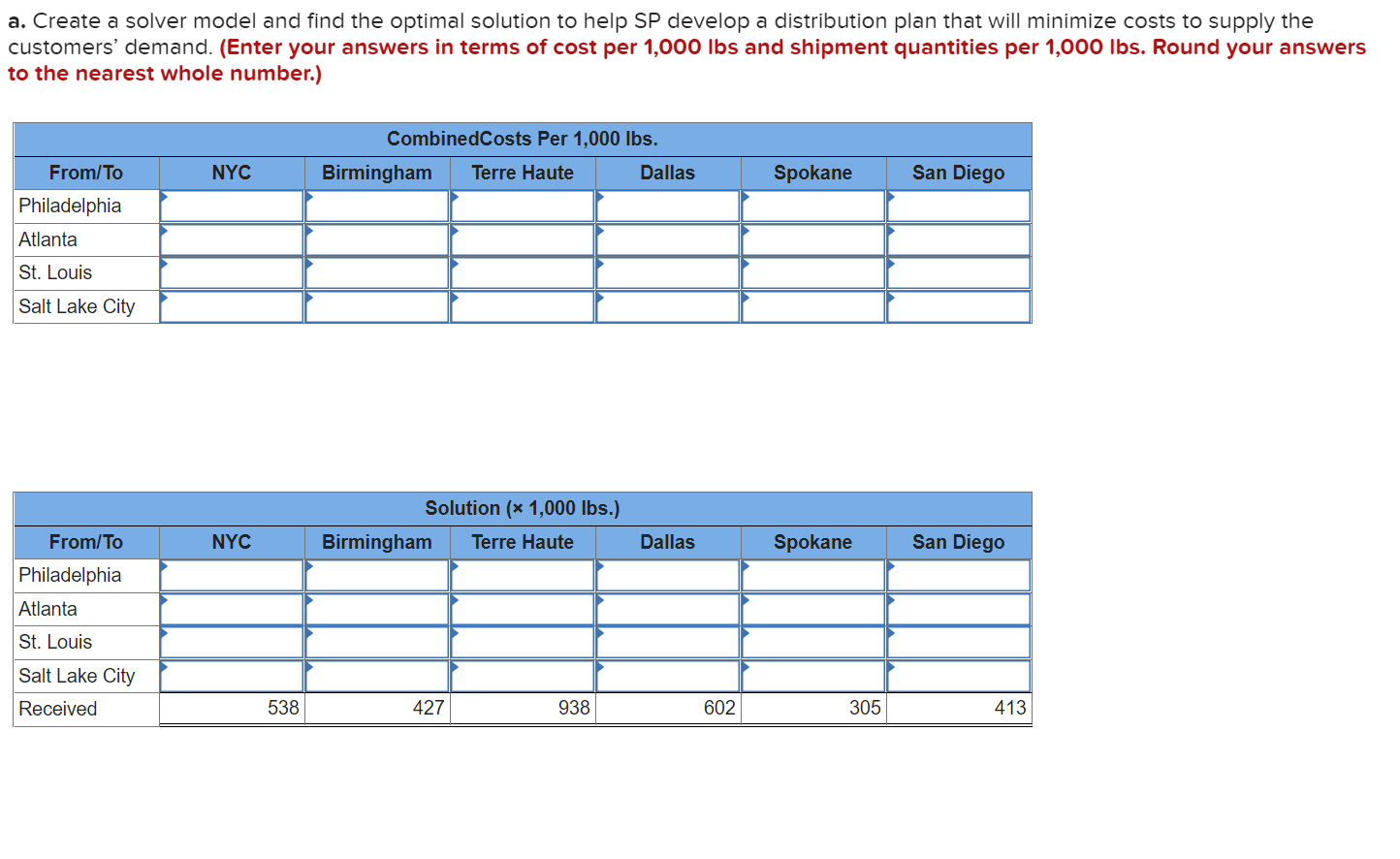 a. Create a solver model and find the optimal solution to help SP develop a distribution plan that will minimize costs to supply the customers' demand. (Enter your answers in terms of cost per 1,000 lbs and shipment quantities per 1,000 lbs. Round your answers to the nearest whole number.)

CombinedCosts Per 1,000 lbs.

| From/To | NYC | Birmingham | Terre Haute | Dallas | Spokane | San Diego |
|---|---|---|---|---|---|---|
| Philadelphia | | | | | | |
| Atlanta | | | | | | |
| St. Louis | | | | | | |
| Salt Lake City | | | | | | |

Solution (× 1,000 lbs.)

| From/To | NYC | Birmingham | Terre Haute | Dallas | Spokane | San Diego |
|---|---|---|---|---|---|---|
| Philadelphia | | | | | | |
| Atlanta | | | | | | |
| St. Louis | | | | | | |
| Salt Lake City | | | | | | |
| Received | 538 | 427 | 938 | 602 | 305 | 413 |